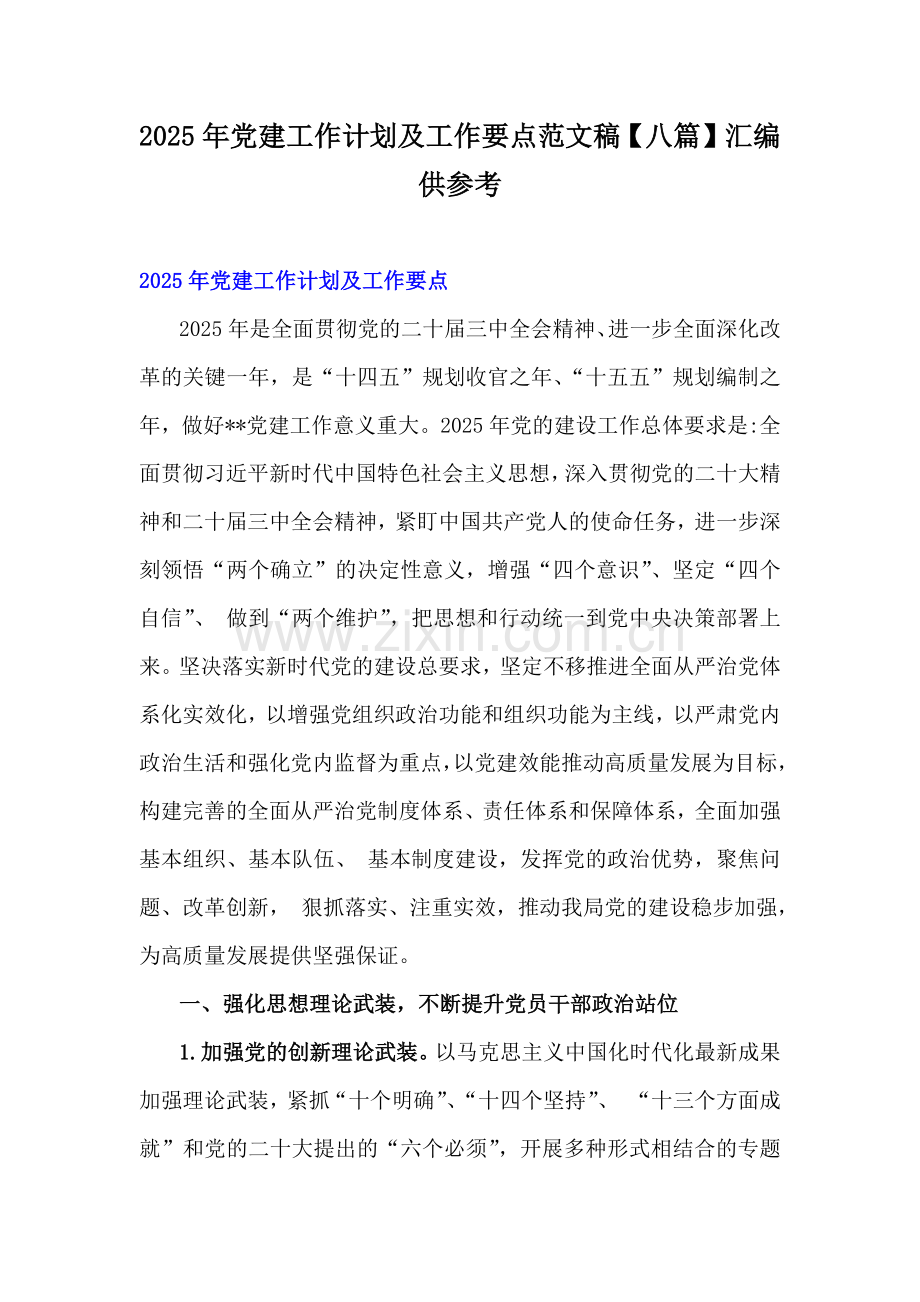 2025年党建工作计划及工作要点范文稿【八篇】汇编供参考

2025年党建工作计划及工作要点

2025年是全面贯彻党的二十届三中全会精神、进一步全面深化改革的关键一年，是“十四五”规划收官之年、“十五五”规划编制之年，做好**党建工作意义重大。2025年党的建设工作总体要求是:全面贯彻习近平新时代中国特色社会主义思想，深入贯彻党的二十大精神和二十届三中全会精神，紧盯中国共产党人的使命任务，进一步深刻领悟“两个确立”的决定性意义，增强“四个意识”、坚定“四个自信”、做到“两个维护”，把思想和行动统一到党中央决策部署上来。坚决落实新时代党的建设总要求，坚定不移推进全面从严治党体系化实效化，以增强党组织政治功能和组织功能为主线，以严肃党内政治生活和强化党内监督为重点，以党建效能推动高质量发展为目标，构建完善的全面从严治党制度体系、责任体系和保障体系，全面加强基本组织、基本队伍、基本制度建设，发挥党的政治优势，聚焦问题、改革创新，狠抓落实、注重实效，推动我局党的建设稳步加强，为高质量发展提供坚强保证。

一、强化思想理论武装，不断提升党员干部政治站位

1.加强党的创新理论武装。以马克思主义中国化时代化最新成果加强理论武装，紧抓“十个明确”、“十四个坚持”、“十三个方面成就”和党的二十大提出的“六个必须”，开展多种形式相结合的专题

www.zixin.com.cn